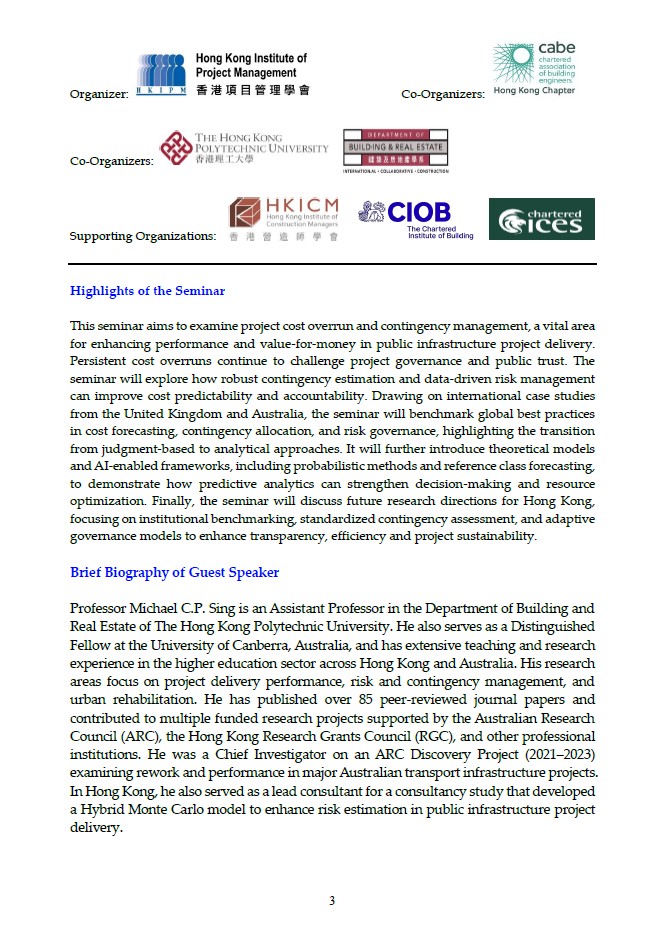 Organizer: HKIPM Hong Kong Institute of Project Management 香港項目管理學會

Co-Organizers: cabe chartered association of building engineers Hong Kong Chapter

Co-Organizers: THE HONG KONG POLYTECHNIC UNIVERSITY 香港理工大學

DEPARTMENT OF BUILDING & REAL ESTATE 建築及房地產學系 INTERNATIONAL • COLLABORATIVE • CONSTRUCTION

Supporting Organizations: HKICM Hong Kong Institute of Construction Managers 香港營造師學會

CIOB The Chartered Institute of Building

chartered ices

Highlights of the Seminar

This seminar aims to examine project cost overrun and contingency management, a vital area for enhancing performance and value-for-money in public infrastructure project delivery. Persistent cost overruns continue to challenge project governance and public trust. The seminar will explore how robust contingency estimation and data-driven risk management can improve cost predictability and accountability. Drawing on international case studies from the United Kingdom and Australia, the seminar will benchmark global best practices in cost forecasting, contingency allocation, and risk governance, highlighting the transition from judgment-based to analytical approaches. It will further introduce theoretical models and AI-enabled frameworks, including probabilistic methods and reference class forecasting, to demonstrate how predictive analytics can strengthen decision-making and resource optimization. Finally, the seminar will discuss future research directions for Hong Kong, focusing on institutional benchmarking, standardized contingency assessment, and adaptive governance models to enhance transparency, efficiency and project sustainability.

Brief Biography of Guest Speaker

Professor Michael C.P. Sing is an Assistant Professor in the Department of Building and Real Estate of The Hong Kong Polytechnic University. He also serves as a Distinguished Fellow at the University of Canberra, Australia, and has extensive teaching and research experience in the higher education sector across Hong Kong and Australia. His research areas focus on project delivery performance, risk and contingency management, and urban rehabilitation. He has published over 85 peer-reviewed journal papers and contributed to multiple funded research projects supported by the Australian Research Council (ARC), the Hong Kong Research Grants Council (RGC), and other professional institutions. He was a Chief Investigator on an ARC Discovery Project (2021–2023) examining rework and performance in major Australian transport infrastructure projects. In Hong Kong, he also served as a lead consultant for a consultancy study that developed a Hybrid Monte Carlo model to enhance risk estimation in public infrastructure project delivery.

3